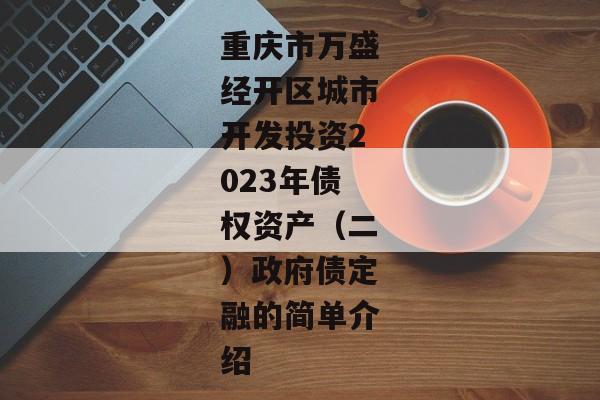 重庆市万盛经开区城市开发投资2023年债权资产（二）政府债定融的简单介绍